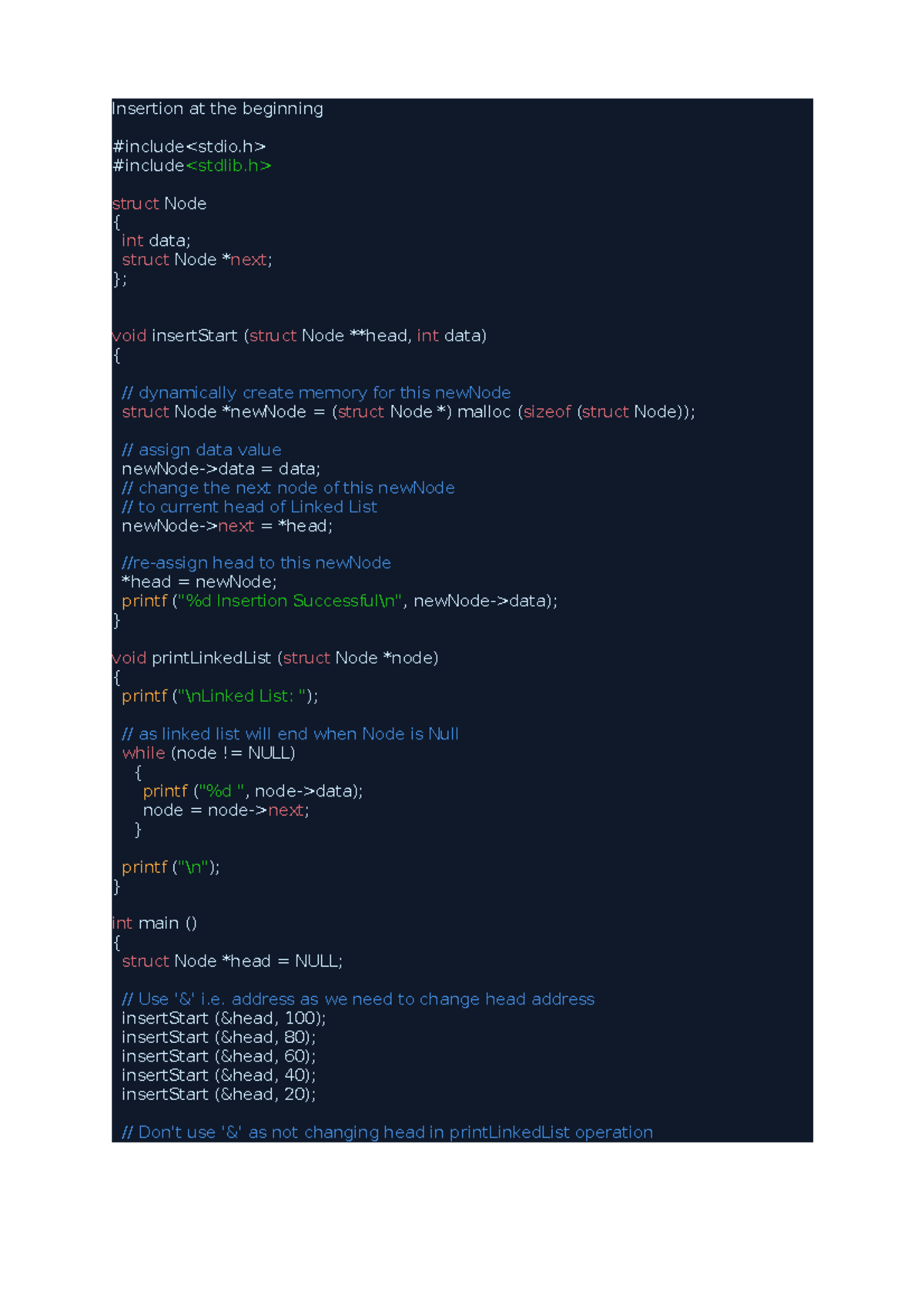 Insertion at the beginning

#include<stdio.h>
#include<stdlib.h>

struct Node
{
 int data;
 struct Node *next;
};


void insertStart (struct Node **head, int data)
{

 // dynamically create memory for this newNode
 struct Node *newNode = (struct Node *) malloc (sizeof (struct Node));

 // assign data value
 newNode->data = data;
 // change the next node of this newNode
 // to current head of Linked List
 newNode->next = *head;

 //re-assign head to this newNode
 *head = newNode;
 printf ("%d Insertion Successful\n", newNode->data);
}

void printLinkedList (struct Node *node)
{
 printf ("\nLinked List: ");

 // as linked list will end when Node is Null
 while (node != NULL)
  {
   printf ("%d ", node->data);
   node = node->next;
  }

 printf ("\n");
}

int main ()
{
 struct Node *head = NULL;

 // Use '&' i.e. address as we need to change head address
 insertStart (&head, 100);
 insertStart (&head, 80);
 insertStart (&head, 60);
 insertStart (&head, 40);
 insertStart (&head, 20);

 // Don't use '&' as not changing head in printLinkedList operation